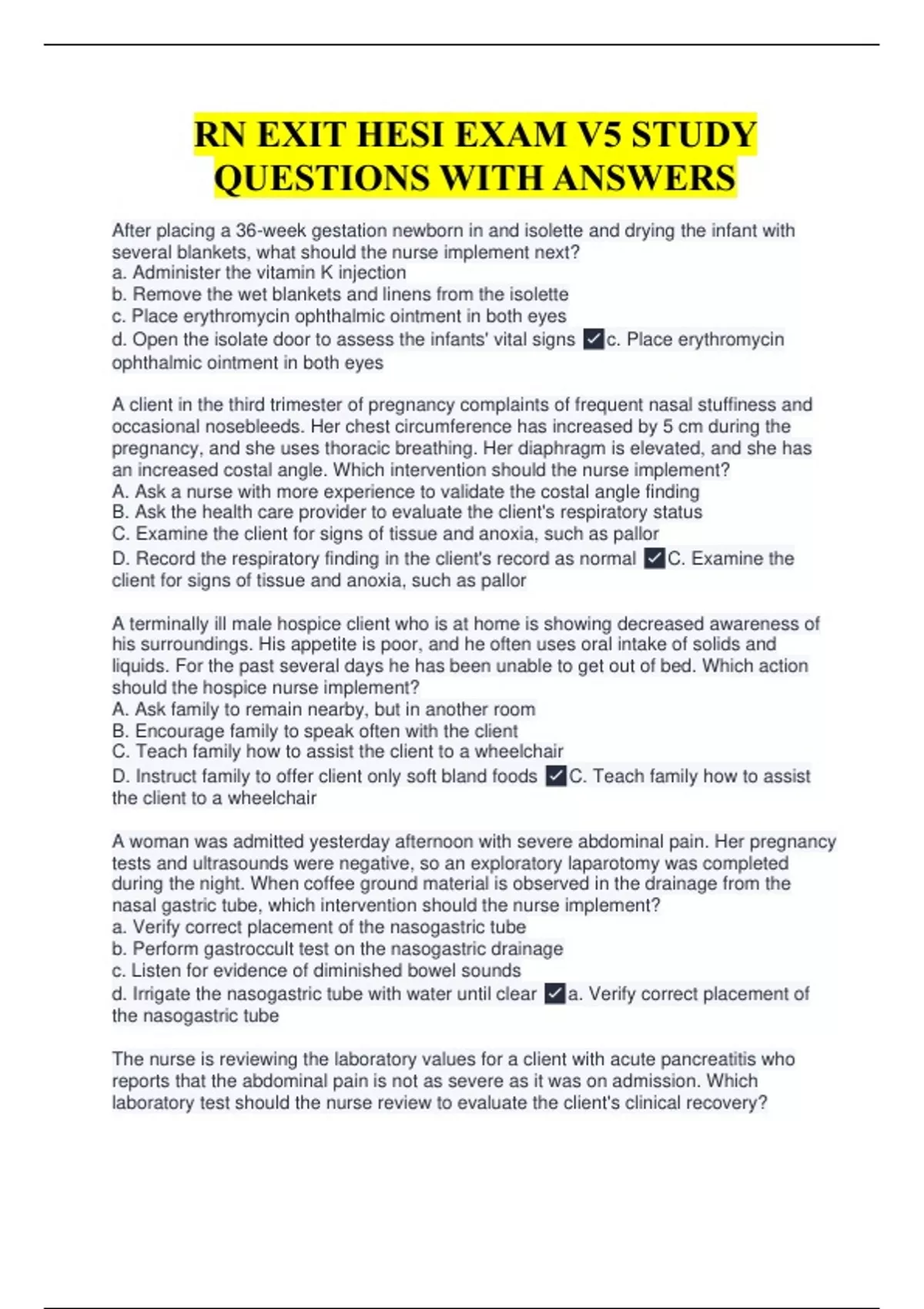 RN EXIT HESI EXAM V5 STUDY QUESTIONS WITH ANSWERS

After placing a 36-week gestation newborn in and isolette and drying the infant with several blankets, what should the nurse implement next?
a. Administer the vitamin K injection
b. Remove the wet blankets and linens from the isolette
c. Place erythromycin ophthalmic ointment in both eyes
d. Open the isolate door to assess the infants' vital signs ✓c. Place erythromycin ophthalmic ointment in both eyes

A client in the third trimester of pregnancy complaints of frequent nasal stuffiness and occasional nosebleeds. Her chest circumference has increased by 5 cm during the pregnancy, and she uses thoracic breathing. Her diaphragm is elevated, and she has an increased costal angle. Which intervention should the nurse implement?
A. Ask a nurse with more experience to validate the costal angle finding
B. Ask the health care provider to evaluate the client's respiratory status
C. Examine the client for signs of tissue and anoxia, such as pallor
D. Record the respiratory finding in the client's record as normal ✓C. Examine the client for signs of tissue and anoxia, such as pallor

A terminally ill male hospice client who is at home is showing decreased awareness of his surroundings. His appetite is poor, and he often uses oral intake of solids and liquids. For the past several days he has been unable to get out of bed. Which action should the hospice nurse implement?
A. Ask family to remain nearby, but in another room
B. Encourage family to speak often with the client
C. Teach family how to assist the client to a wheelchair
D. Instruct family to offer client only soft bland foods ✓C. Teach family how to assist the client to a wheelchair

A woman was admitted yesterday afternoon with severe abdominal pain. Her pregnancy tests and ultrasounds were negative, so an exploratory laparotomy was completed during the night. When coffee ground material is observed in the drainage from the nasal gastric tube, which intervention should the nurse implement?
a. Verify correct placement of the nasogastric tube
b. Perform gastroccult test on the nasogastric drainage
c. Listen for evidence of diminished bowel sounds
d. Irrigate the nasogastric tube with water until clear ✓a. Verify correct placement of the nasogastric tube

The nurse is reviewing the laboratory values for a client with acute pancreatitis who reports that the abdominal pain is not as severe as it was on admission. Which laboratory test should the nurse review to evaluate the client's clinical recovery?